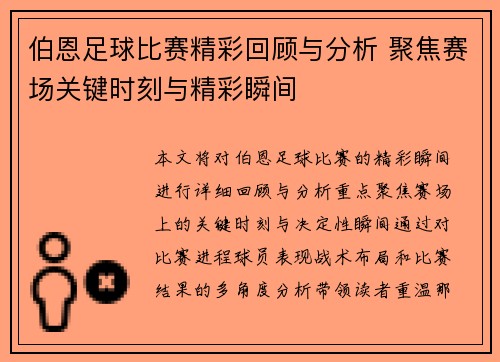 伯恩足球比赛精彩回顾与分析 聚焦赛场关键时刻与精彩瞬间

本文将对伯恩足球比赛的精彩瞬间进行详细回顾与分析重点聚焦赛场上的关键时刻与决定性瞬间通过对比赛进程球员表现战术布局和比赛结果的多角度分析带领读者重温那